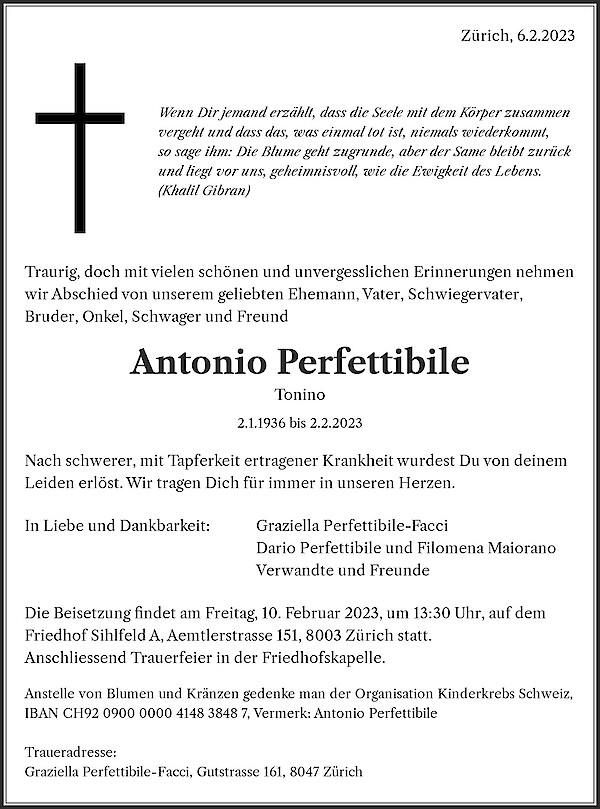 Zürich, 6.2.2023

Wenn Dir jemand erzählt, dass die Seele mit dem Körper zusammen vergeht und dass das, was einmal tot ist, niemals wiederkommt, so sage ihm: Die Blume geht zugrunde, aber der Same bleibt zurück und liegt vor uns, geheimnisvoll, wie die Ewigkeit des Lebens. (Khalil Gibran)

Traurig, doch mit vielen schönen und unvergesslichen Erinnerungen nehmen wir Abschied von unserem geliebten Ehemann, Vater, Schwiegervater, Bruder, Onkel, Schwager und Freund

Antonio Perfettibile

Tonino

2.1.1936 bis 2.2.2023

Nach schwerer, mit Tapferkeit ertragener Krankheit wurdest Du von deinem Leiden erlöst. Wir tragen Dich für immer in unseren Herzen.

In Liebe und Dankbarkeit:

Graziella Perfettibile-Facci
Dario Perfettibile und Filomena Maiorano
Verwandte und Freunde

Die Beisetzung findet am Freitag, 10. Februar 2023, um 13:30 Uhr, auf dem Friedhof Sihlfeld A, Aemtlerstrasse 151, 8003 Zürich statt. Anschliessend Trauerfeier in der Friedhofskapelle.

Anstelle von Blumen und Kränzen gedenke man der Organisation Kinderkrebs Schweiz, IBAN CH92 0900 0000 4148 3848 7, Vermerk: Antonio Perfettibile

Traueradresse:
Graziella Perfettibile-Facci, Gutstrasse 161, 8047 Zürich